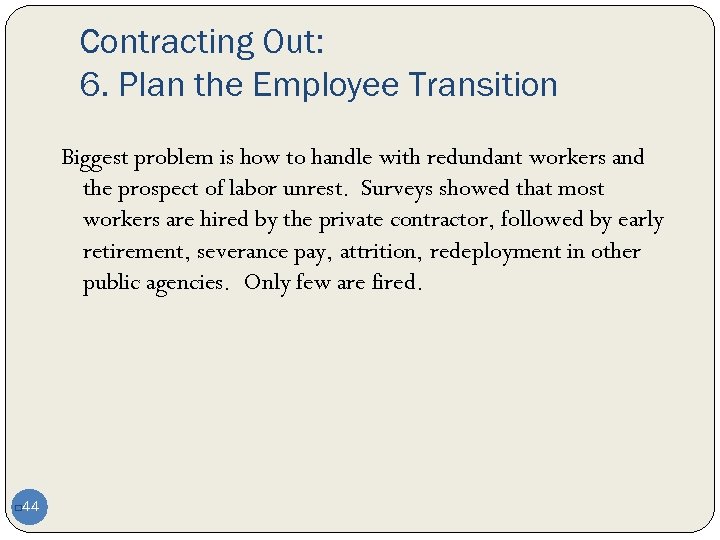 Contracting Out:
6. Plan the Employee Transition

Biggest problem is how to handle with redundant workers and the prospect of labor unrest. Surveys showed that most workers are hired by the private contractor, followed by early retirement, severance pay, attrition, redeployment in other public agencies. Only few are fired.

44